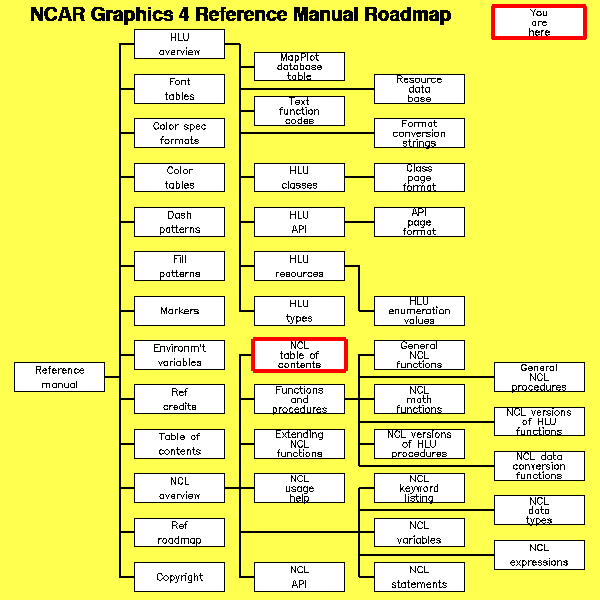 NCAR Graphics 4 Reference Manual Roadmap

You are here

Reference manual

HLU overview

Font tables

Color spec formats

Color tables

Dash patterns

Fill patterns

Markers

Environm't variables

Ref credits

Table of contents

NCL overview

Ref roadmap

Copyright

MapPlot database table

Text function codes

HLU classes

HLU API

HLU resources

HLU types

NCL table of contents

Functions and procedures

Extending NCL functions

NCL usage help

NCL API

Resource data base

Format conversion strings

Class page format

API page format

HLU enumeration values

General NCL functions

NCL math functions

NCL versions of HLU procedures

NCL keyword listing

NCL variables

NCL statements

General NCL procedures

NCL versions of HLU functions

NCL data conversion functions

NCL data types

NCL expressions